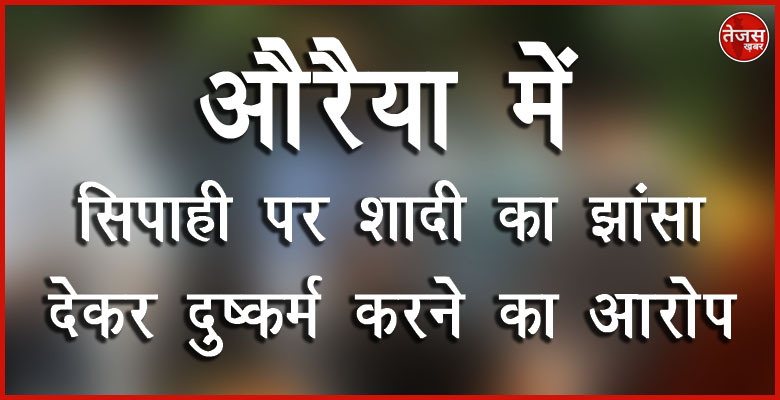 तेजस ख़बर

औरैया में
सिपाही पर शादी का झांसा देकर दुष्कर्म करने का आरोप